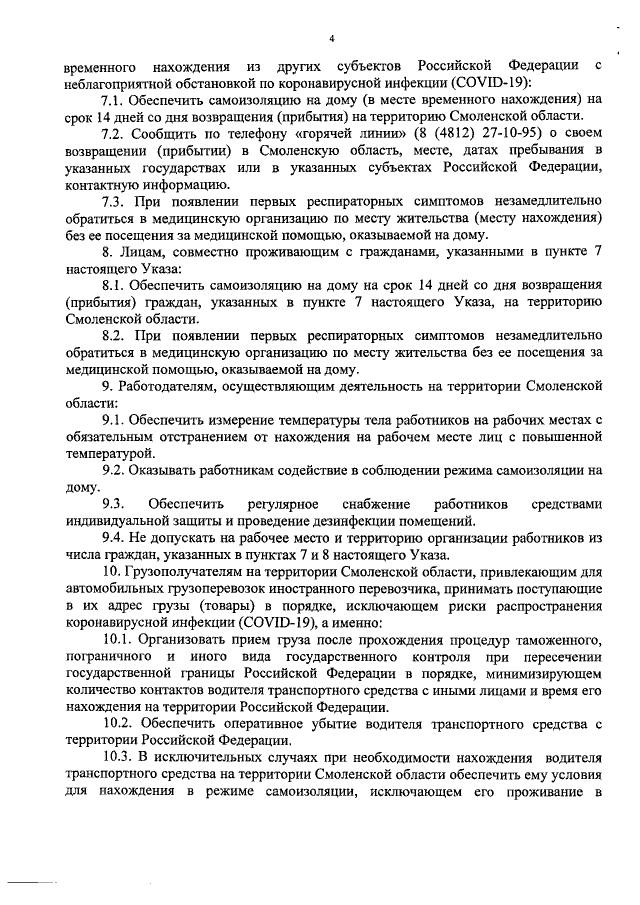 4

временного нахождения из других субъектов Российской Федерации с неблагоприятной обстановкой по коронавирусной инфекции (COVID-19):

7.1. Обеспечить самоизоляцию на дому (в месте временного нахождения) на срок 14 дней со дня возвращения (прибытия) на территорию Смоленской области.

7.2. Сообщить по телефону «горячей линии» (8 (4812) 27-10-95) о своем возвращении (прибытии) в Смоленскую область, месте, датах пребывания в указанных государствах или в указанных субъектах Российской Федерации, контактную информацию.

7.3. При появлении первых респираторных симптомов незамедлительно обратиться в медицинскую организацию по месту жительства (месту нахождения) без ее посещения за медицинской помощью, оказываемой на дому.

8. Лицам, совместно проживающим с гражданами, указанными в пункте 7 настоящего Указа:

8.1. Обеспечить самоизоляцию на дому на срок 14 дней со дня возвращения (прибытия) граждан, указанных в пункте 7 настоящего Указа, на территорию Смоленской области.

8.2. При появлении первых респираторных симптомов незамедлительно обратиться в медицинскую организацию по месту жительства без ее посещения за медицинской помощью, оказываемой на дому.

9. Работодателям, осуществляющим деятельность на территории Смоленской области:

9.1. Обеспечить измерение температуры тела работников на рабочих местах с обязательным отстранением от нахождения на рабочем месте лиц с повышенной температурой.

9.2. Оказывать работникам содействие в соблюдении режима самоизоляции на дому.

9.3. Обеспечить регулярное снабжение работников средствами индивидуальной защиты и проведение дезинфекции помещений.

9.4. Не допускать на рабочее место и территорию организации работников из числа граждан, указанных в пунктах 7 и 8 настоящего Указа.

10. Грузополучателям на территории Смоленской области, привлекающим для автомобильных грузоперевозок иностранного перевозчика, принимать поступающие в их адрес грузы (товары) в порядке, исключающем риски распространения коронавирусной инфекции (COVID-19), а именно:

10.1. Организовать прием груза после прохождения процедур таможенного, пограничного и иного вида государственного контроля при пересечении государственной границы Российской Федерации в порядке, минимизирующем количество контактов водителя транспортного средства с иными лицами и время его нахождения на территории Российской Федерации.

10.2. Обеспечить оперативное убытие водителя транспортного средства с территории Российской Федерации.

10.3. В исключительных случаях при необходимости нахождения водителя транспортного средства на территории Смоленской области обеспечить ему условия для нахождения в режиме самоизоляции, исключающем его проживание в